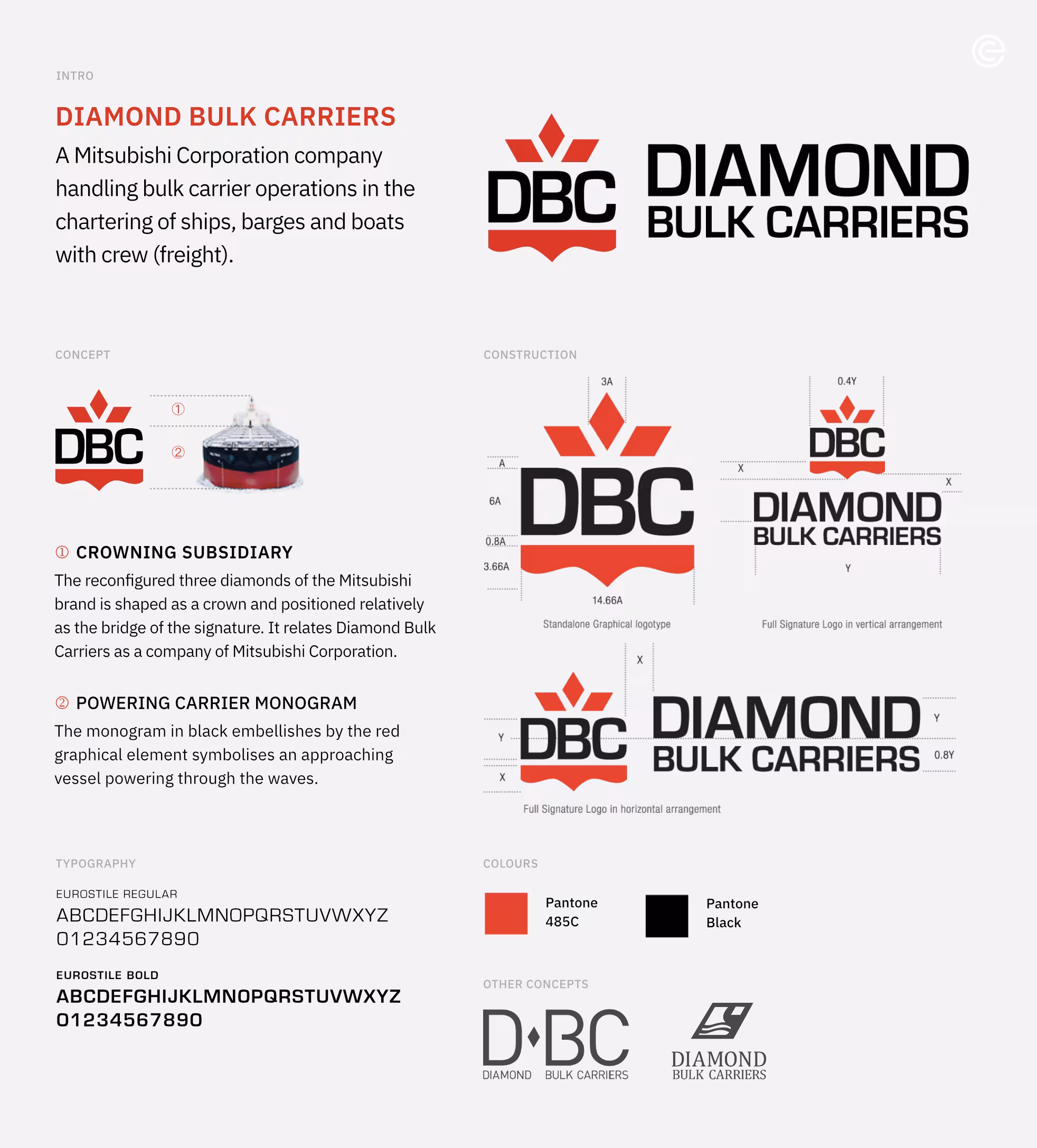 INTRO

DIAMOND BULK CARRIERS

A Mitsubishi Corporation company handling bulk carrier operations in the chartering of ships, barges and boats with crew (freight).

DBC DIAMOND BULK CARRIERS

CONCEPT

DBC ① ②

① CROWNING SUBSIDIARY
The reconfigured three diamonds of the Mitsubishi brand is shaped as a crown and positioned relatively as the bridge of the signature. It relates Diamond Bulk Carriers as a company of Mitsubishi Corporation.

② POWERING CARRIER MONOGRAM
The monogram in black embellishes by the red graphical element symbolises an approaching vessel powering through the waves.

CONSTRUCTION

3A A 6A 0.8A 3.66A DBC 14.66A
Standalone Graphical logotype

0.4Y DBC X X DIAMOND BULK CARRIERS Y
Full Signature Logo in vertical arrangement

X Y X DBC DIAMOND BULK CARRIERS Y 0.8Y
Full Signature Logo in horizontal arrangement

TYPOGRAPHY

EUROSTILE REGULAR
ABCDEFGHIJKLMNOPQRSTUVWXYZ
01234567890

EUROSTILE BOLD
ABCDEFGHIJKLMNOPQRSTUVWXYZ
01234567890

COLOURS

Pantone 485C

Pantone Black

OTHER CONCEPTS

D BC
DIAMOND BULK CARRIERS

DIAMOND
BULK CARRIERS